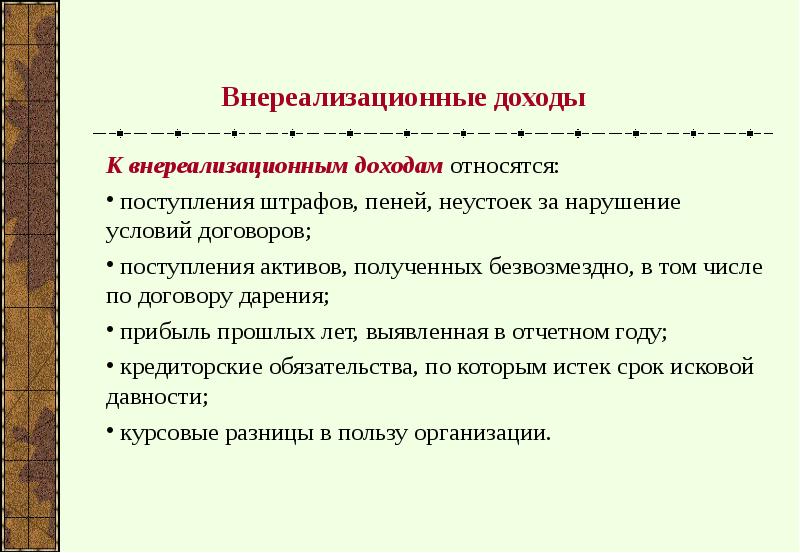 Внереализационные доходы

К внереализационным доходам относятся:

• поступления штрафов, пеней, неустоек за нарушение условий договоров;

• поступления активов, полученных безвозмездно, в том числе по договору дарения;

• прибыль прошлых лет, выявленная в отчетном году;

• кредиторские обязательства, по которым истек срок исковой давности;

• курсовые разницы в пользу организации.